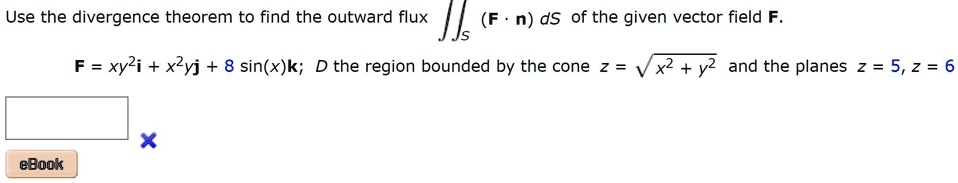 Use the divergence theorem to find the outward flux $\iint_S (\mathbf{F} \cdot \mathbf{n})\, dS$ of the given vector field $\mathbf{F}$.

$\mathbf{F} = xy^2\mathbf{i} + x^2y\mathbf{j} + 8\sin(x)\mathbf{k}$; $D$ the region bounded by the cone $z = \sqrt{x^2 + y^2}$ and the planes $z = 5$, $z = 6$

eBook